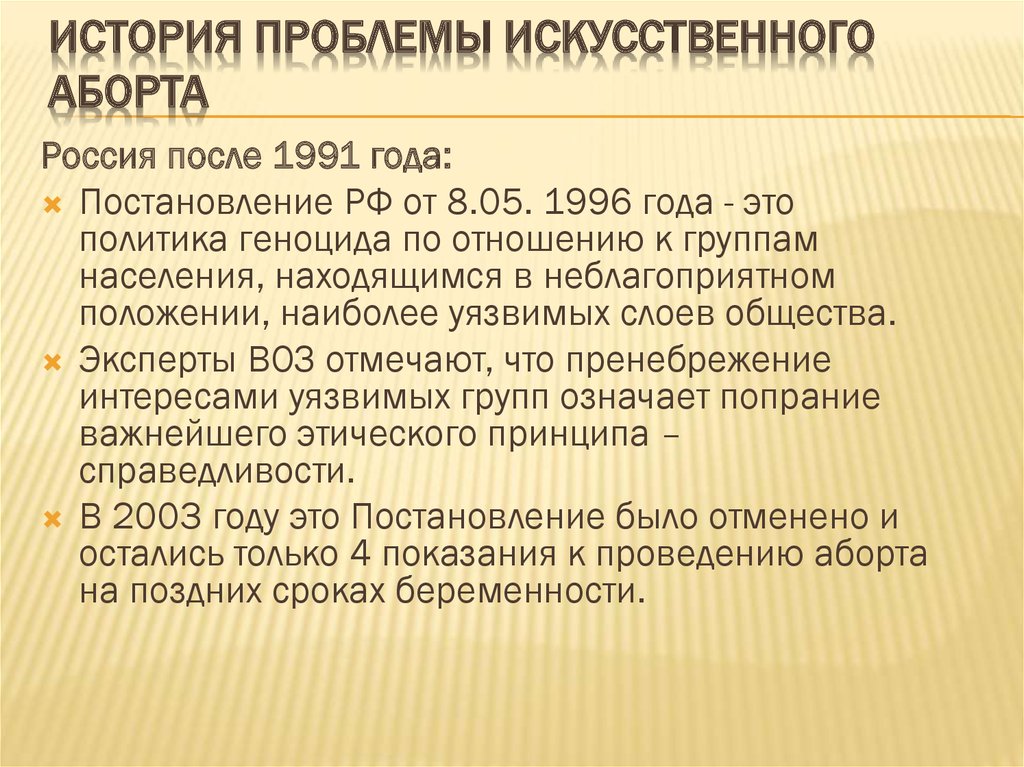 ИСТОРИЯ ПРОБЛЕМЫ ИСКУССТВЕННОГО АБОРТА

Россия после 1991 года:

Постановление РФ от 8.05. 1996 года - это политика геноцида по отношению к группам населения, находящимся в неблагоприятном положении, наиболее уязвимых слоев общества.

Эксперты ВОЗ отмечают, что пренебрежение интересами уязвимых групп означает попрание важнейшего этического принципа – справедливости.

В 2003 году это Постановление было отменено и остались только 4 показания к проведению аборта на поздних сроках беременности.